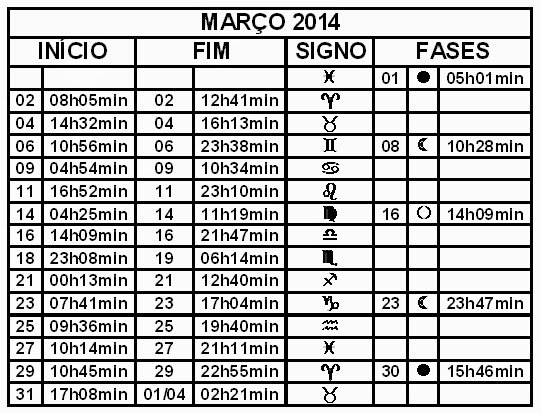 | MARÇO 2014 | | | | | | | |
|---|---|---|---|---|---|---|---|
| INÍCIO | | FIM | | SIGNO | FASES | | |
| | | | | ♓ | 01 | ● | 05h01min |
| 02 | 08h05min | 02 | 12h41min | ♈ | | | |
| 04 | 14h32min | 04 | 16h13min | ♉ | | | |
| 06 | 10h56min | 06 | 23h38min | ♊ | 08 | ☾ | 10h28min |
| 09 | 04h54min | 09 | 10h34min | ♋ | | | |
| 11 | 16h52min | 11 | 23h10min | ♌ | | | |
| 14 | 04h25min | 14 | 11h19min | ♍ | 16 | ○ | 14h09min |
| 16 | 14h09min | 16 | 21h47min | ♎ | | | |
| 18 | 23h08min | 19 | 06h14min | ♏ | | | |
| 21 | 00h13min | 21 | 12h40min | ♐ | | | |
| 23 | 07h41min | 23 | 17h04min | ♑ | 23 | ☾ | 23h47min |
| 25 | 09h36min | 25 | 19h40min | ♒ | | | |
| 27 | 10h14min | 27 | 21h11min | ♓ | | | |
| 29 | 10h45min | 29 | 22h55min | ♈ | 30 | ● | 15h46min |
| 31 | 17h08min | 01/04 | 02h21min | ♉ | | | |